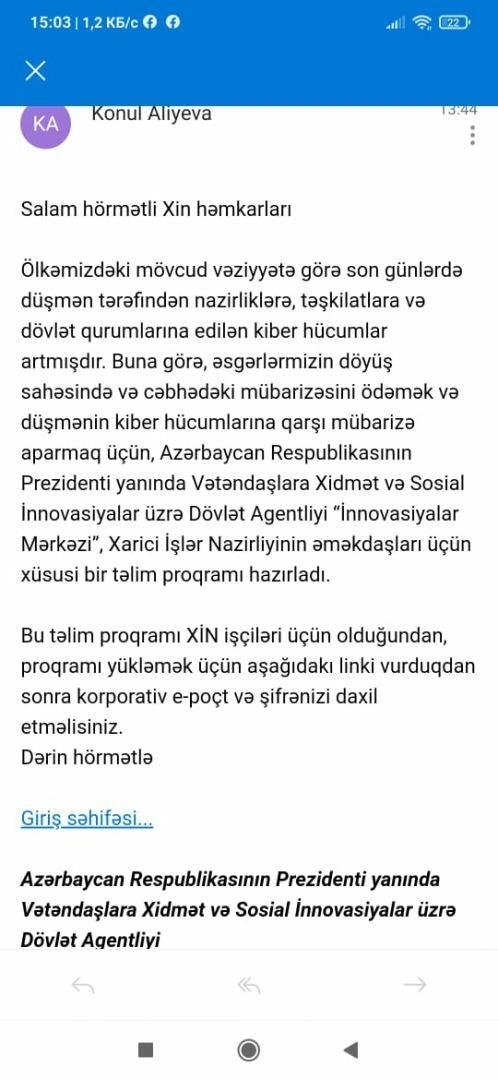 15:03 | 1,2 КБ/с

22

KA Konul Aliyeva 13:44

Salam hörmətli Xin həmkarları

Ölkəmizdəki mövcud vəziyyətə görə son günlərdə düşmən tərəfindən nazirliklərə, təşkilatlara və dövlət qurumlarına edilən kiber hücumlar artmışdır. Buna görə, əsgərlərmizin döyüş sahəsində və cəbhədəki mübarizəsini ödəmək və düşmənin kiber hücumlarına qarşı mübarizə aparmaq üçün, Azərbaycan Respublikasının Prezidenti yanında Vətəndaşlara Xidmət və Sosial İnnovasiyalar üzrə Dövlət Agentliyi "İnnovasiyalar Mərkəzi", Xarici İşlər Nazirliyinin əməkdaşları üçün xüsusi bir təlim proqramı hazırladı.

Bu təlim proqramı XİN işçiləri üçün olduğundan, proqramı yükləmək üçün aşağıdakı linki vurduqdan sonra korporativ e-poçt və şifrənizi daxil etməlisiniz.
Dərin hörmətlə

Giriş səhifəsi...

Azərbaycan Respublikasının Prezidenti yanında Vətəndaşlara Xidmət və Sosial İnnovasiyalar üzrə Dövlət Agentliyi